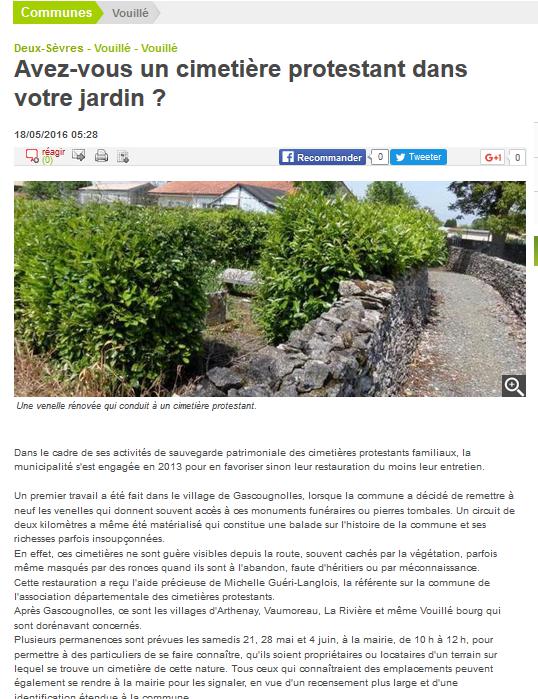 Communes Vouillé

Deux-Sèvres - Vouillé - Vouillé

Avez-vous un cimetière protestant dans votre jardin ?

18/05/2016 05:28

réagir (0)

Recommander 0 Tweeter G+1 0

Une venelle rénovée qui conduit à un cimetière protestant.

Dans le cadre de ses activités de sauvegarde patrimoniale des cimetières protestants familiaux, la municipalité s'est engagée en 2013 pour en favoriser sinon leur restauration du moins leur entretien.

Un premier travail a été fait dans le village de Gascougnolles, lorsque la commune a décidé de remettre à neuf les venelles qui donnent souvent accès à ces monuments funéraires ou pierres tombales. Un circuit de deux kilomètres a même été matérialisé qui constitue une balade sur l'histoire de la commune et ses richesses parfois insoupçonnées.
En effet, ces cimetières ne sont guère visibles depuis la route, souvent cachés par la végétation, parfois même masqués par des ronces quand ils sont à l'abandon, faute d'héritiers ou par méconnaissance.
Cette restauration a reçu l'aide précieuse de Michelle Guéri-Langlois, la référente sur la commune de l'association départementale des cimetières protestants.
Après Gascougnolles, ce sont les villages d'Arthenay, Vaumoreau, La Rivière et même Vouillé bourg qui sont dorénavant concernés.
Plusieurs permanences sont prévues les samedis 21, 28 mai et 4 juin, à la mairie, de 10 h à 12 h, pour permettre à des particuliers de se faire connaître, qu'ils soient propriétaires ou locataires d'un terrain sur lequel se trouve un cimetière de cette nature. Tous ceux qui connaîtraient des emplacements peuvent également se rendre à la mairie pour les signaler, en vue d'un recensement plus large et d'une identification étendue à la commune.